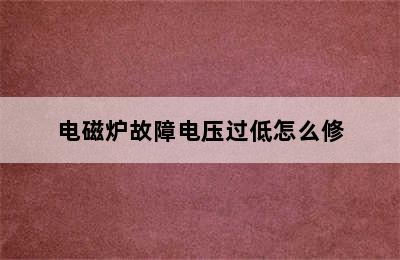 电磁炉故障电压过低怎么修